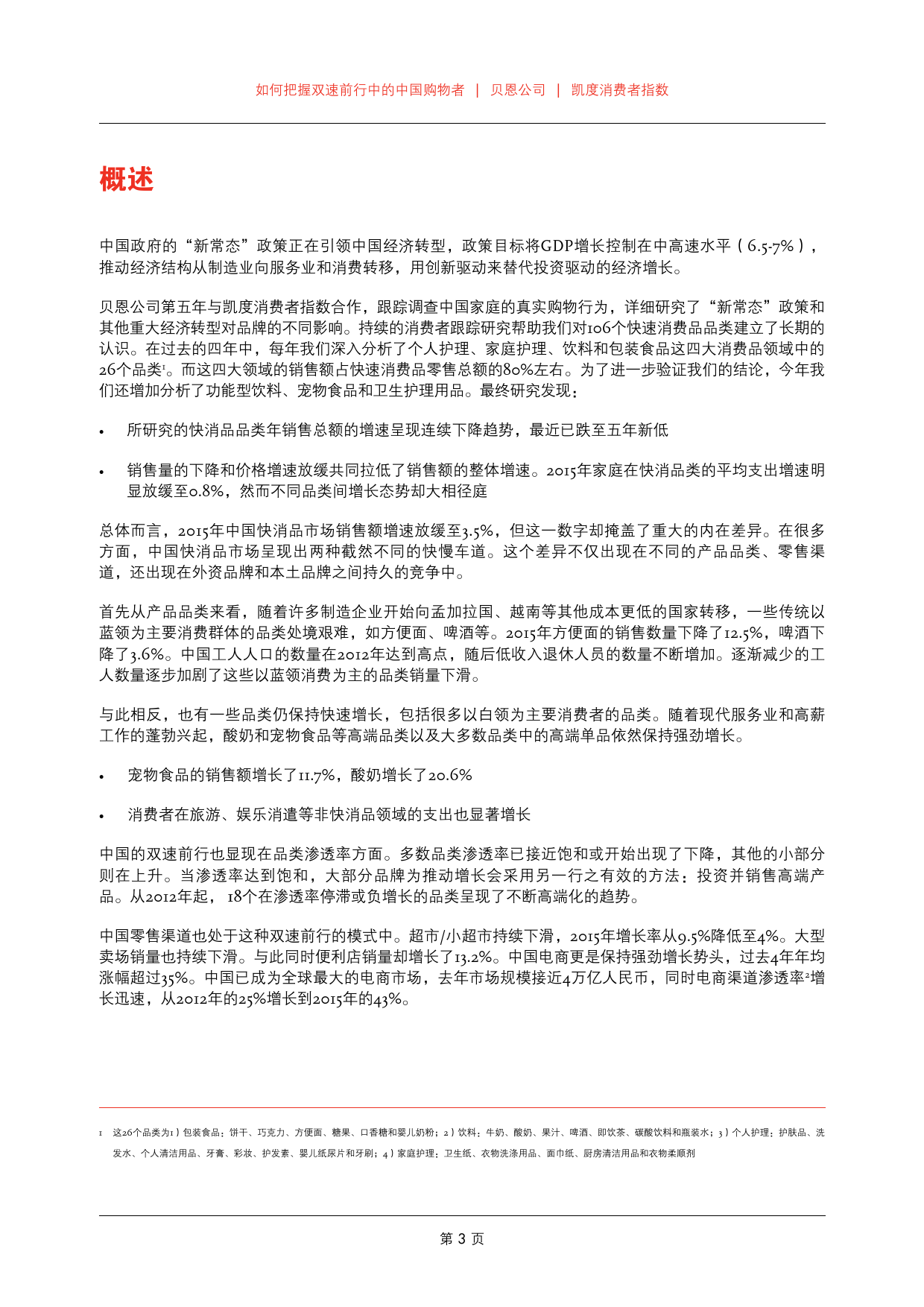 如何把握双速前行中的中国购物者 | 贝恩公司 | 凯度消费者指数

概述

中国政府的“新常态”政策正在引领中国经济转型，政策目标将GDP增长控制在中高速水平（6.5-7%），推动经济结构从制造业向服务业和消费转移，用创新驱动来替代投资驱动的经济增长。

贝恩公司第五年与凯度消费者指数合作，跟踪调查中国家庭的真实购物行为，详细研究了“新常态”政策和其他重大经济转型对品牌的不同影响。持续的消费者跟踪研究帮助我们对106个快速消费品品类建立了长期的认识。在过去的四年中，每年我们深入分析了个人护理、家庭护理、饮料和包装食品这四大消费品领域中的26个品类$^1$。而这四大领域的销售额占快速消费品零售总额的80%左右。为了进一步验证我们的结论，今年我们还增加分析了功能型饮料、宠物食品和卫生护理用品。最终研究发现：

• 所研究的快消品品类年销售总额的增速呈现连续下降趋势，最近已跌至五年新低

• 销售量的下降和价格增速放缓共同拉低了销售额的整体增速。2015年家庭在快消品类的平均支出增速明显放缓至0.8%，然而不同品类间增长态势却大相径庭

总体而言，2015年中国快消品市场销售额增速放缓至3.5%，但这一数字却掩盖了重大的内在差异。在很多方面，中国快消品市场呈现出两种截然不同的快慢车道。这个差异不仅出现在不同的产品品类、零售渠道，还出现在外资品牌和本土品牌之间持久的竞争中。

首先从产品品类来看，随着许多制造企业开始向孟加拉国、越南等其他成本更低的国家转移，一些传统以蓝领为主要消费群体的品类处境艰难，如方便面、啤酒等。2015年方便面的销售数量下降了12.5%，啤酒下降了3.6%。中国工人人口的数量在2012年达到高点，随后低收入退休人员的数量不断增加。逐渐减少的工人数量逐步加剧了这些以蓝领消费为主的品类销量下滑。

与此相反，也有一些品类仍保持快速增长，包括很多以白领为主要消费者的品类。随着现代服务业和高薪工作的蓬勃兴起，酸奶和宠物食品等高端品类以及大多数品类中的高端单品依然保持强劲增长。

• 宠物食品的销售额增长了11.7%，酸奶增长了20.6%

• 消费者在旅游、娱乐消遣等非快消品领域的支出也显著增长

中国的双速前行也显现在品类渗透率方面。多数品类渗透率已接近饱和或开始出现了下降，其他的小部分则在上升。当渗透率达到饱和，大部分品牌为推动增长会采用另一行之有效的方法：投资并销售高端产品。从2012年起，18个在渗透率停滞或负增长的品类呈现了不断高端化的趋势。

中国零售渠道也处于这种双速前行的模式中。超市/小超市持续下滑，2015年增长率从9.5%降低至4%。大型卖场销量也持续下滑。与此同时便利店销量却增长了13.2%。中国电商更是保持强劲增长势头，过去4年年均涨幅超过35%。中国已成为全球最大的电商市场，去年市场规模接近4万亿人民币，同时电商渠道渗透率$^2$增长迅速，从2012年的25%增长到2015年的43%。

1 这26个品类为1）包装食品：饼干、巧克力、方便面、糖果、口香糖和婴儿奶粉；2）饮料：牛奶、酸奶、果汁、啤酒、即饮茶、碳酸饮料和瓶装水；3）个人护理：护肤品、洗发水、个人清洁用品、牙膏、彩妆、护发素、婴儿纸尿片和牙刷；4）家庭护理：卫生纸、衣物洗涤用品、面巾纸、厨房清洁用品和衣物柔顺剂

第 3 页